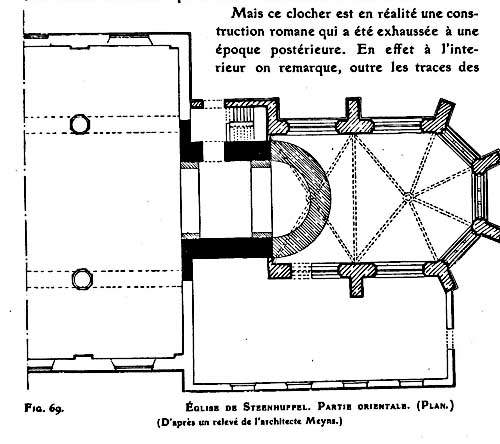 Mais ce clocher est en réalité une construction romane qui a été exhaussée à une époque postérieure. En effet à l'intérieur on remarque, outre les traces des

Fig. 69.

Église de Steenhuffel. Partie orientale. (Plan.)
(D'après un relevé de l'architecte Meyns.)